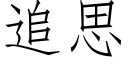 追思